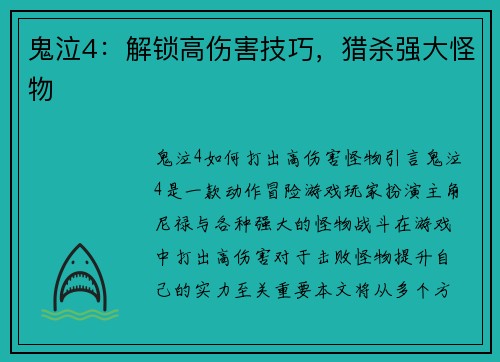 鬼泣4：解锁高伤害技巧，猎杀强大怪物

鬼泣4如何打出高伤害怪物引言鬼泣4是一款动作冒险游戏玩家扮演主角尼禄与各种强大的怪物战斗在游戏中打出高伤害对于击败怪物提升自己的实力至关重要本文将从多个方